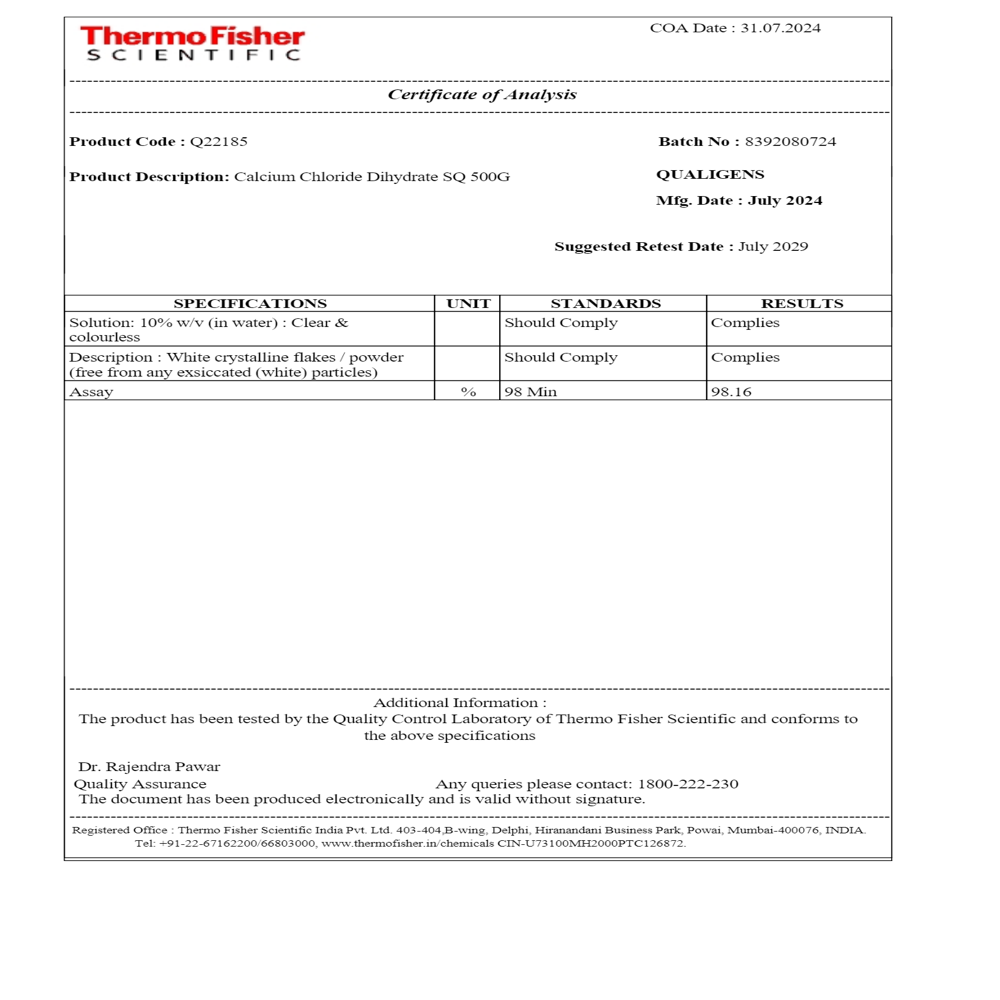 ThermoFisher
SCIENTIFIC

COA Date : 31.07.2024

Certificate of Analysis

Product Code : Q22185

Batch No : 8392080724

Product Description: Calcium Chloride Dihydrate SQ 500G

QUALIGENS

Mfg. Date : July 2024

Suggested Retest Date : July 2029

| SPECIFICATIONS | UNIT | STANDARDS | RESULTS |
|---|---|---|---|
| Solution: 10% w/v (in water) : Clear & colourless | | Should Comply | Complies |
| Description : White crystalline flakes / powder (free from any exsiccated (white) particles) | | Should Comply | Complies |
| Assay | % | 98 Min | 98.16 |

Additional Information :
The product has been tested by the Quality Control Laboratory of Thermo Fisher Scientific and conforms to the above specifications

Dr. Rajendra Pawar
Quality Assurance
Any queries please contact: 1800-222-230
The document has been produced electronically and is valid without signature.

Registered Office : Thermo Fisher Scientific India Pvt. Ltd. 403-404,B-wing, Delphi, Hiranandani Business Park, Powai, Mumbai-400076, INDIA.
Tel: +91-22-67162200/66803000, www.thermofisher.in/chemicals CIN-U73100MH2000PTC126872.